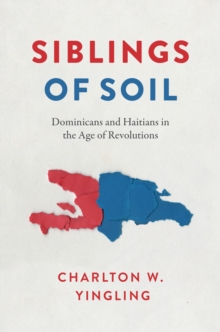 SIBLINGS OF SOIL

Dominicans and Haitians in the Age of Revolutions

CHARLTON W. YINGLING